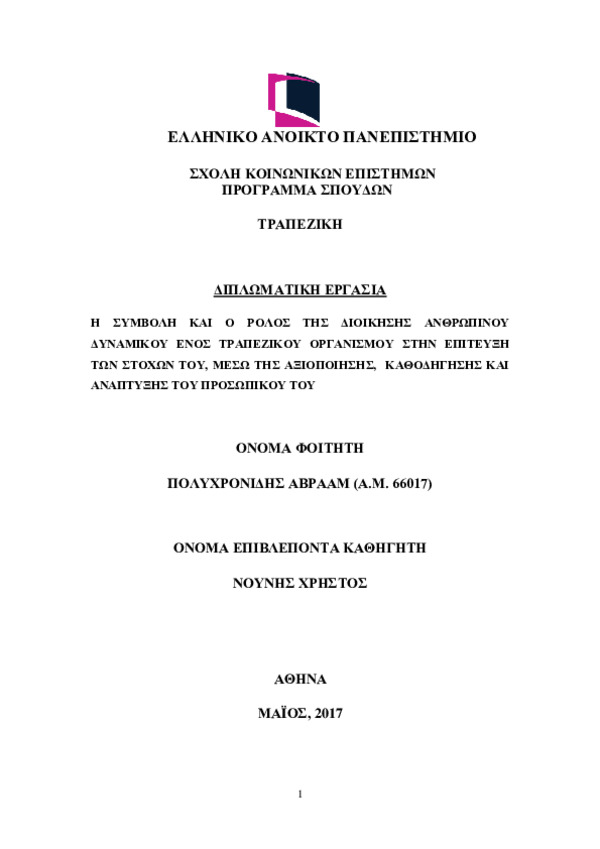 ΕΛΛΗΝΙΚΟ ΑΝΟΙΚΤΟ ΠΑΝΕΠΙΣΤΗΜΙΟ

ΣΧΟΛΗ ΚΟΙΝΩΝΙΚΩΝ ΕΠΙΣΤΗΜΩΝ
ΠΡΟΓΡΑΜΜΑ ΣΠΟΥΔΩΝ

ΤΡΑΠΕΖΙΚΗ

ΔΙΠΛΩΜΑΤΙΚΗ ΕΡΓΑΣΙΑ

Η ΣΥΜΒΟΛΗ ΚΑΙ Ο ΡΟΛΟΣ ΤΗΣ ΔΙΟΙΚΗΣΗΣ ΑΝΘΡΩΠΙΝΟΥ ΔΥΝΑΜΙΚΟΥ ΕΝΟΣ ΤΡΑΠΕΖΙΚΟΥ ΟΡΓΑΝΙΣΜΟΥ ΣΤΗΝ ΕΠΙΤΕΥΞΗ ΤΩΝ ΣΤΟΧΩΝ ΤΟΥ, ΜΕΣΩ ΤΗΣ ΑΞΙΟΠΟΙΗΣΗΣ, ΚΑΘΟΔΗΓΗΣΗΣ ΚΑΙ ΑΝΑΠΤΥΞΗΣ ΤΟΥ ΠΡΟΣΩΠΙΚΟΥ ΤΟΥ

ΟΝΟΜΑ ΦΟΙΤΗΤΗ

ΠΟΛΥΧΡΟΝΙΔΗΣ ΑΒΡΑΑΜ (Α.Μ. 66017)

ΟΝΟΜΑ ΕΠΙΒΛΕΠΟΝΤΑ ΚΑΘΗΓΗΤΗ

ΝΟΥΝΗΣ ΧΡΗΣΤΟΣ

ΑΘΗΝΑ

ΜΑΪΟΣ, 2017

1